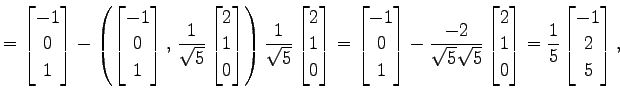 $= \begin{bmatrix} -1 \\ 0 \\ 1 \end{bmatrix} - \left( \begin{bmatrix} -1 \\ 0 \\ 1 \end{bmatrix}, \frac{1}{\sqrt{5}} \begin{bmatrix} 2 \\ 1 \\ 0 \end{bmatrix} \right) \frac{1}{\sqrt{5}} \begin{bmatrix} 2 \\ 1 \\ 0 \end{bmatrix} = \begin{bmatrix} -1 \\ 0 \\ 1 \end{bmatrix} - \frac{-2}{\sqrt{5}\sqrt{5}} \begin{bmatrix} 2 \\ 1 \\ 0 \end{bmatrix} = \frac{1}{5} \begin{bmatrix} -1 \\ 2 \\ 5 \end{bmatrix},$